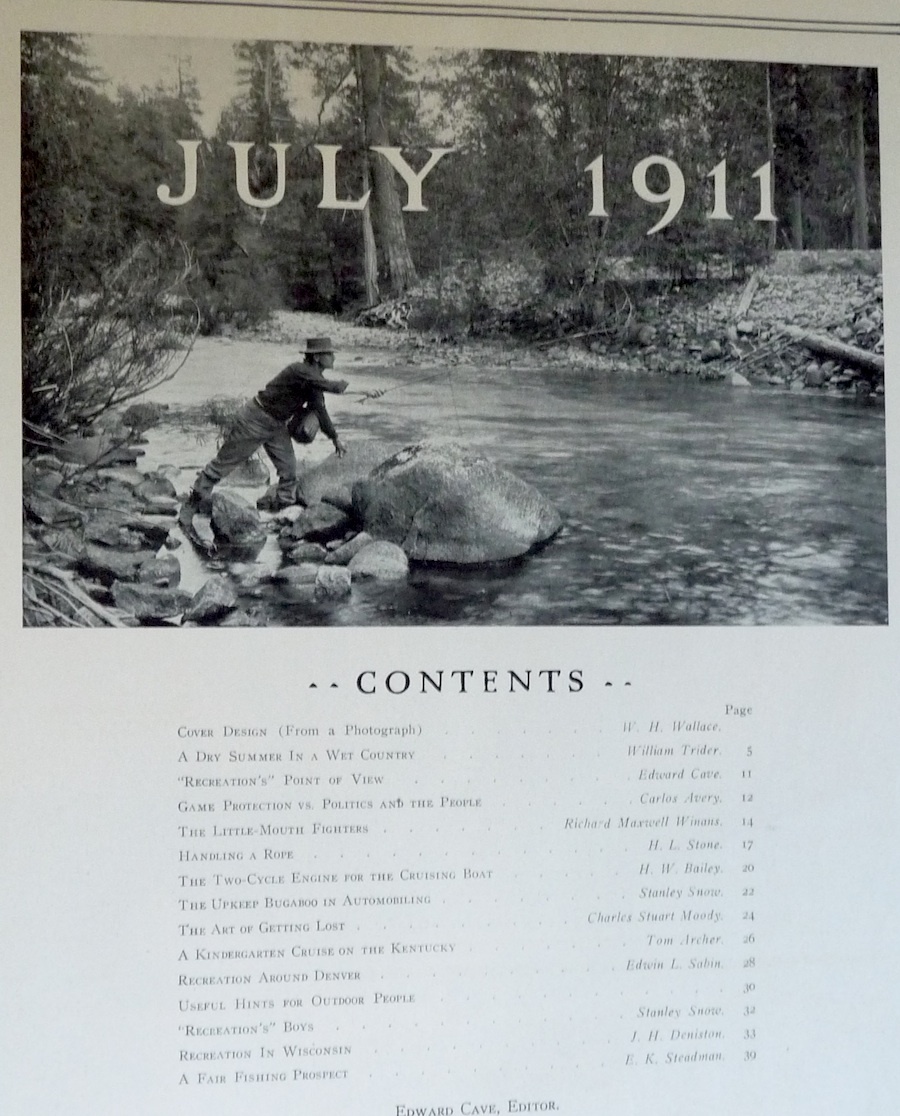 JULY 1911

CONTENTS

| | | Page |
|---|---|---|
| Cover Design (From a Photograph) | W. H. Wallace. | |
| A Dry Summer In a Wet Country | William Trider. | 5 |
| "Recreation's" Point of View | Edward Cave. | 11 |
| Game Protection vs. Politics and the People | Carlos Avery. | 12 |
| The Little-Mouth Fighters | Richard Maxwell Winans. | 14 |
| Handling a Rope | H. L. Stone. | 17 |
| The Two-Cycle Engine for the Cruising Boat | H. W. Bailey. | 20 |
| The Upkeep Bugaboo in Automobiling | Stanley Snow. | 22 |
| The Art of Getting Lost | Charles Stuart Moody. | 24 |
| A Kindergarten Cruise on the Kentucky | Tom Archer. | 26 |
| Recreation Around Denver | Edwin L. Sabin. | 28 |
| Useful Hints for Outdoor People | | 30 |
| "Recreation's" Boys | Stanley Snow. | 32 |
| Recreation In Wisconsin | J. H. Deniston. | 33 |
| A Fair Fishing Prospect | E. K. Steadman. | 39 |

Edward Cave, Editor.